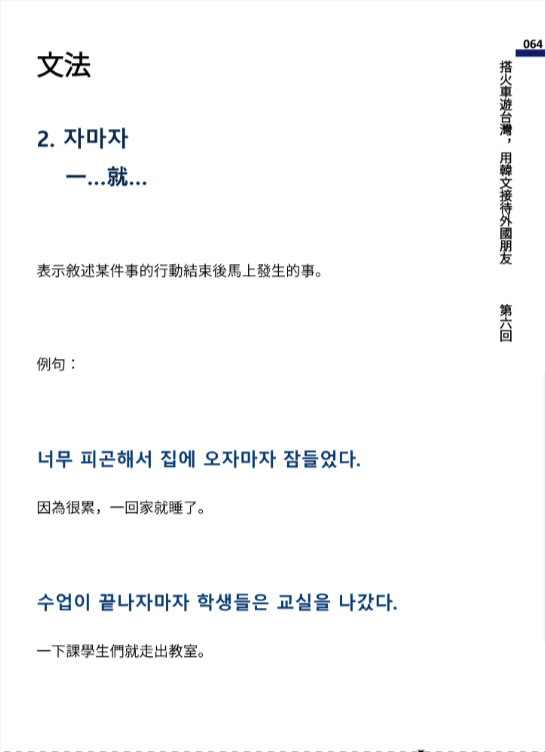 064

搭火車遊台灣，用韓文接待外國朋友 第六回

文法

2. 자마자
一…就…

表示敘述某件事的行動結束後馬上發生的事。

例句：

너무 피곤해서 집에 오자마자 잠들었다.

因為很累，一回家就睡了。

수업이 끝나자마자 학생들은 교실을 나갔다.

一下課學生們就走出教室。